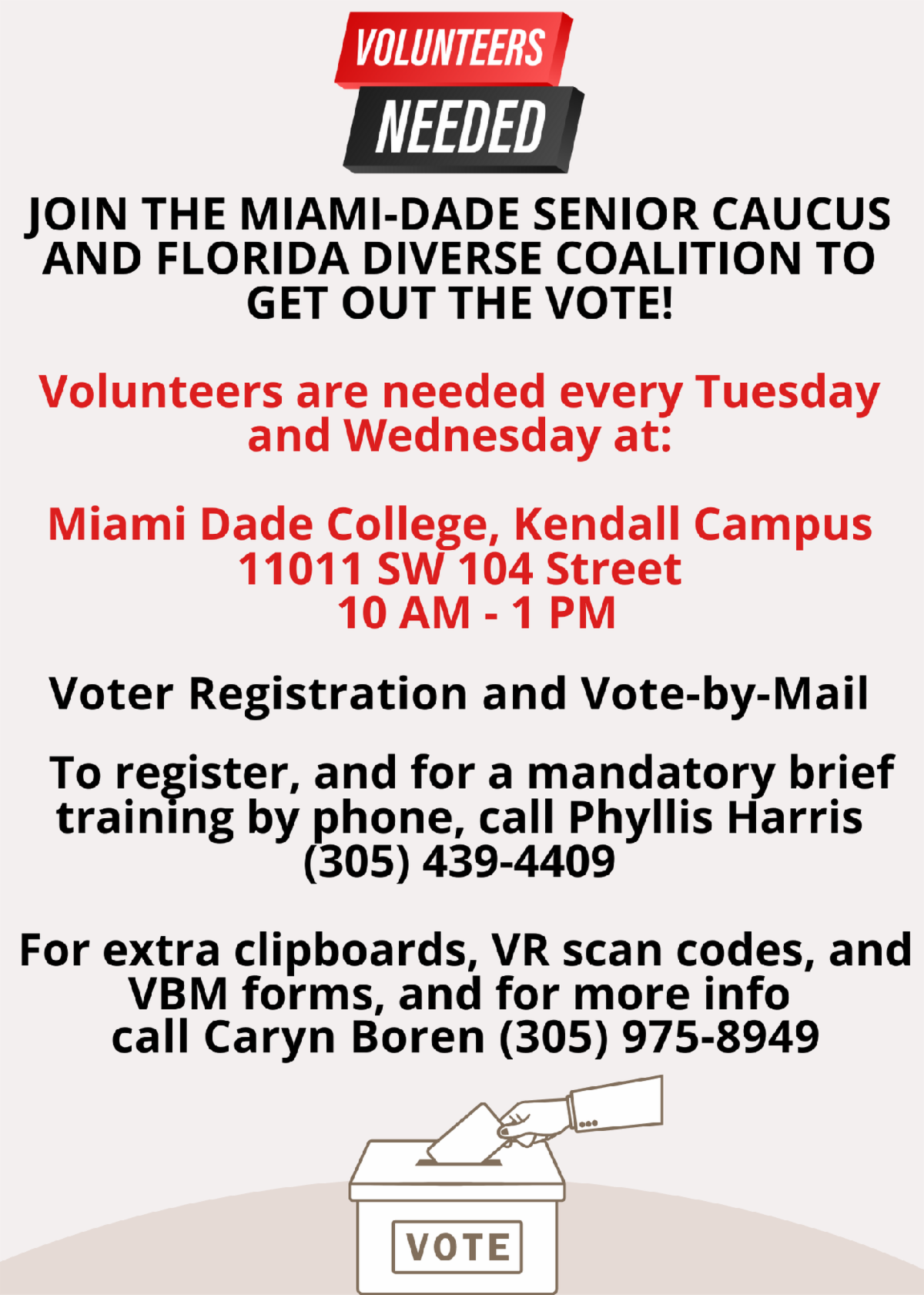 VOLUNTEERS
NEEDED

JOIN THE MIAMI-DADE SENIOR CAUCUS AND FLORIDA DIVERSE COALITION TO GET OUT THE VOTE!

Volunteers are needed every Tuesday and Wednesday at:

Miami Dade College, Kendall Campus
11011 SW 104 Street
10 AM - 1 PM

Voter Registration and Vote-by-Mail

To register, and for a mandatory brief training by phone, call Phyllis Harris (305) 439-4409

For extra clipboards, VR scan codes, and VBM forms, and for more info call Caryn Boren (305) 975-8949

VOTE